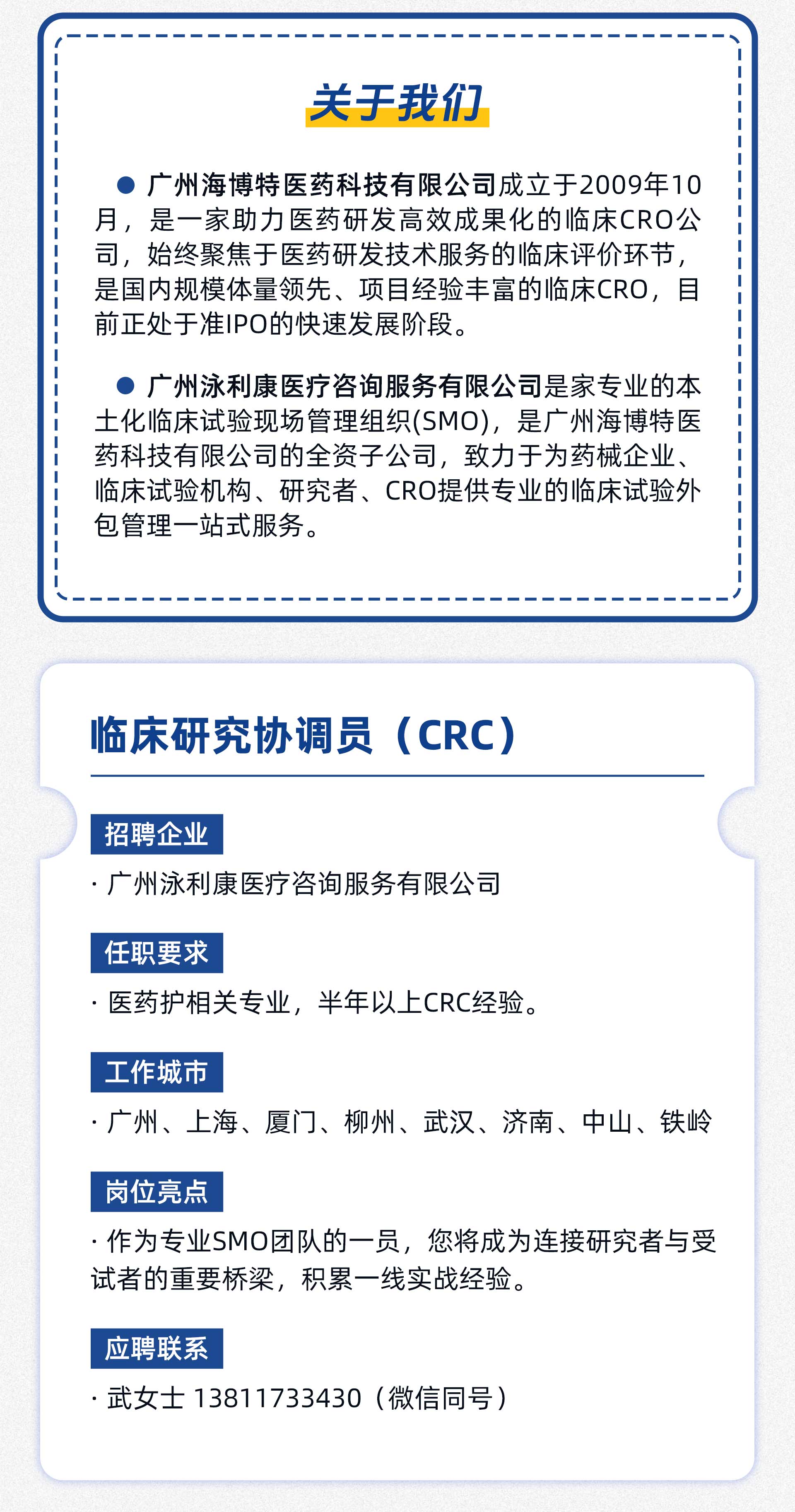 关于我们

● 广州海博特医药科技有限公司成立于2009年10月，是一家助力医药研发高效成果化的临床CRO公司，始终聚焦于医药研发技术服务的临床评价环节，是国内规模体量领先、项目经验丰富的临床CRO，目前正处于准IPO的快速发展阶段。

● 广州泳利康医疗咨询服务有限公司是家专业的本土化临床试验现场管理组织(SMO)，是广州海博特医药科技有限公司的全资子公司，致力于为药械企业、临床试验机构、研究者、CRO提供专业的临床试验外包管理一站式服务。

临床研究协调员（CRC）

招聘企业

· 广州泳利康医疗咨询服务有限公司

任职要求

· 医药护相关专业，半年以上CRC经验。

工作城市

· 广州、上海、厦门、柳州、武汉、济南、中山、铁岭

岗位亮点

· 作为专业SMO团队的一员，您将成为连接研究者与受试者的重要桥梁，积累一线实战经验。

应聘联系

· 武女士 13811733430（微信同号）